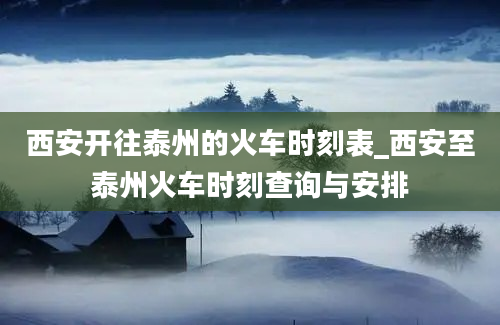 西安开往泰州的火车时刻表_西安至泰州火车时刻查询与安排